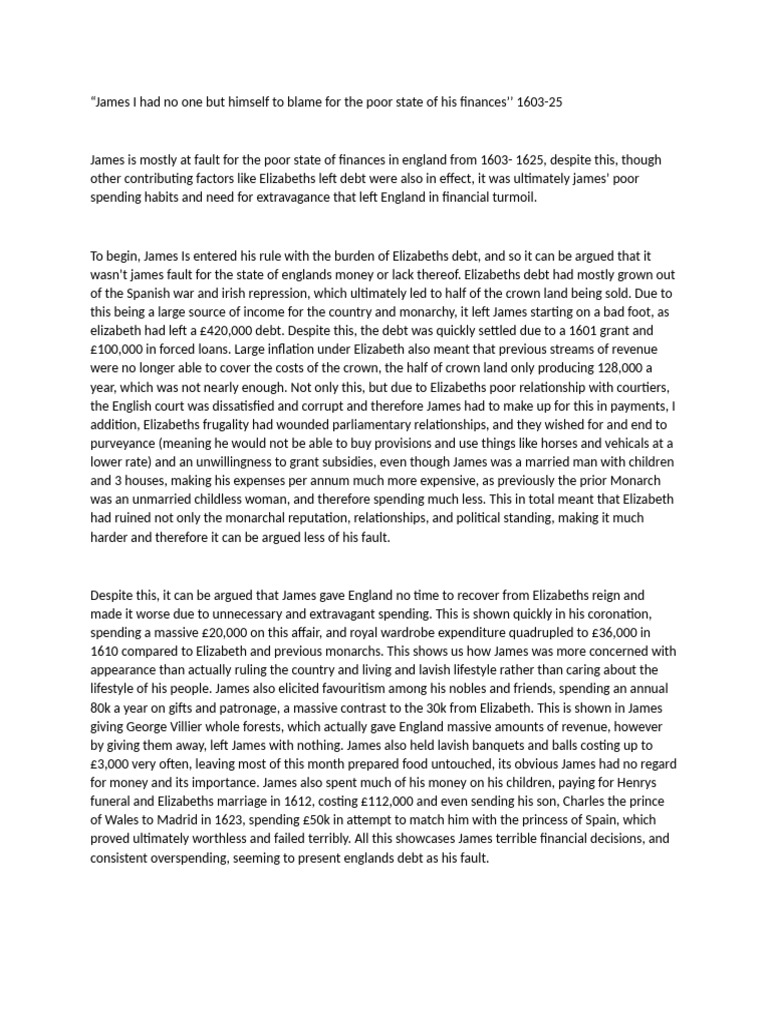 “James I had no one but himself to blame for the poor state of his finances’’ 1603-25

James is mostly at fault for the poor state of finances in england from 1603- 1625, despite this, though other contributing factors like Elizabeths left debt were also in effect, it was ultimately james' poor spending habits and need for extravagance that left England in financial turmoil.

To begin, James Is entered his rule with the burden of Elizabeths debt, and so it can be argued that it wasn't james fault for the state of englands money or lack thereof. Elizabeths debt had mostly grown out of the Spanish war and irish repression, which ultimately led to half of the crown land being sold. Due to this being a large source of income for the country and monarchy, it left James starting on a bad foot, as elizabeth had left a £420,000 debt. Despite this, the debt was quickly settled due to a 1601 grant and £100,000 in forced loans. Large inflation under Elizabeth also meant that previous streams of revenue were no longer able to cover the costs of the crown, the half of crown land only producing 128,000 a year, which was not nearly enough. Not only this, but due to Elizabeths poor relationship with courtiers, the English court was dissatisfied and corrupt and therefore James had to make up for this in payments, I addition, Elizabeths frugality had wounded parliamentary relationships, and they wished for and end to purveyance (meaning he would not be able to buy provisions and use things like horses and vehicals at a lower rate) and an unwillingness to grant subsidies, even though James was a married man with children and 3 houses, making his expenses per annum much more expensive, as previously the prior Monarch was an unmarried childless woman, and therefore spending much less. This in total meant that Elizabeth had ruined not only the monarchal reputation, relationships, and political standing, making it much harder and therefore it can be argued less of his fault.

Despite this, it can be argued that James gave England no time to recover from Elizabeths reign and made it worse due to unnecessary and extravagant spending. This is shown quickly in his coronation, spending a massive £20,000 on this affair, and royal wardrobe expenditure quadrupled to £36,000 in 1610 compared to Elizabeth and previous monarchs. This shows us how James was more concerned with appearance than actually ruling the country and living and lavish lifestyle rather than caring about the lifestyle of his people. James also elicited favouritism among his nobles and friends, spending an annual 80k a year on gifts and patronage, a massive contrast to the 30k from Elizabeth. This is shown in James giving George Villier whole forests, which actually gave England massive amounts of revenue, however by giving them away, left James with nothing. James also held lavish banquets and balls costing up to £3,000 very often, leaving most of this month prepared food untouched, its obvious James had no regard for money and its importance. James also spent much of his money on his children, paying for Henrys funeral and Elizabeths marriage in 1612, costing £112,000 and even sending his son, Charles the prince of Wales to Madrid in 1623, spending £50k in attempt to match him with the princess of Spain, which proved ultimately worthless and failed terribly. All this showcases James terrible financial decisions, and consistent overspending, seeming to present englands debt as his fault.